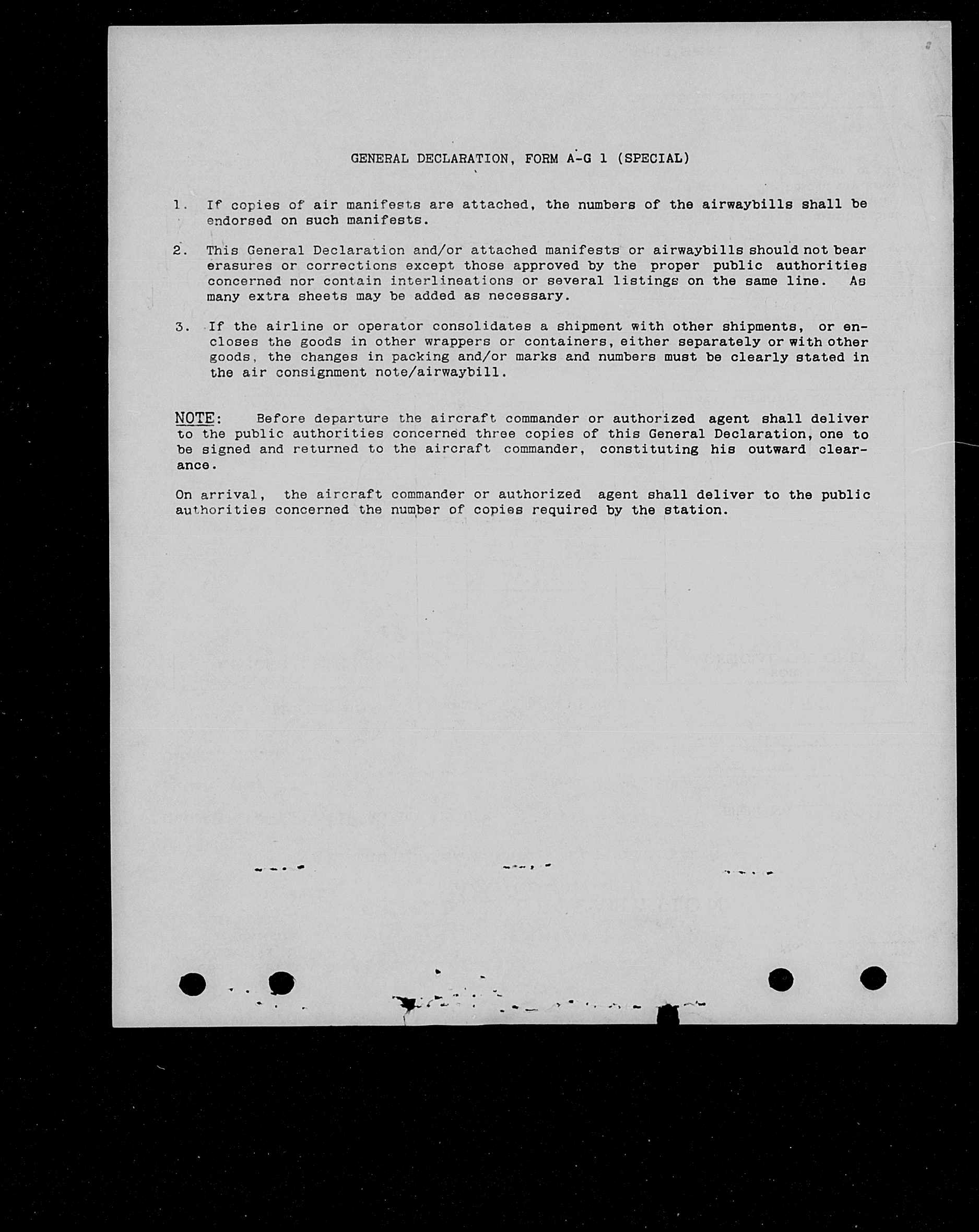 GENERAL DECLARATION, FORM A-G 1 (SPECIAL)

1. If copies of air manifests are attached, the numbers of the airwaybills shall be endorsed on such manifests.

2. This General Declaration and/or attached manifests or airwaybills should not bear erasures or corrections except those approved by the proper public authorities concerned nor contain interlineations or several listings on the same line. As many extra sheets may be added as necessary.

3. If the airline or operator consolidates a shipment with other shipments, or encloses the goods in other wrappers or containers, either separately or with other goods, the changes in packing and/or marks and numbers must be clearly stated in the air consignment note/airwaybill.

NOTE: Before departure the aircraft commander or authorized agent shall deliver to the public authorities concerned three copies of this General Declaration, one to be signed and returned to the aircraft commander, constituting his outward clearance.

On arrival, the aircraft commander or authorized agent shall deliver to the public authorities concerned the number of copies required by the station.